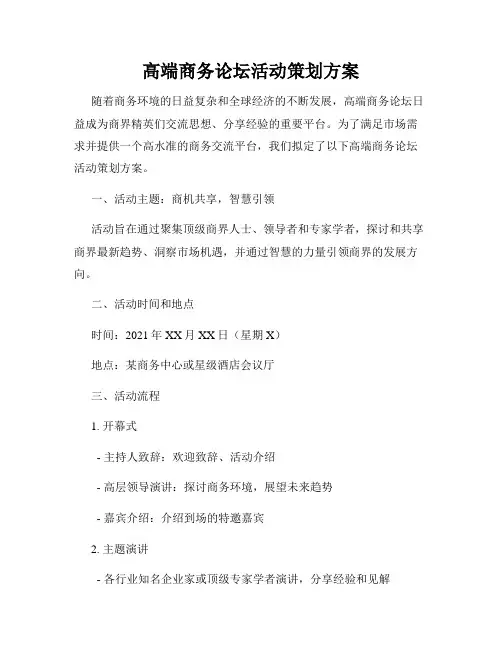 高端商务论坛活动策划方案

随着商务环境的日益复杂和全球经济的不断发展，高端商务论坛日益成为商界精英们交流思想、分享经验的重要平台。为了满足市场需求并提供一个高水准的商务交流平台，我们拟定了以下高端商务论坛活动策划方案。

一、活动主题：商机共享，智慧引领

活动旨在通过聚集顶级商界人士、领导者和专家学者，探讨和共享商界最新趋势、洞察市场机遇，并通过智慧的力量引领商界的发展方向。

二、活动时间和地点

时间：2021 年 XX 月 XX 日（星期 X）

地点：某商务中心或星级酒店会议厅

三、活动流程

1. 开幕式

- 主持人致辞：欢迎致辞、活动介绍

- 高层领导演讲：探讨商务环境，展望未来趋势

- 嘉宾介绍：介绍到场的特邀嘉宾

2. 主题演讲

- 各行业知名企业家或顶级专家学者演讲，分享经验和见解